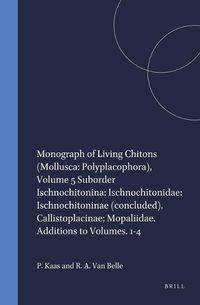 Monograph of Living Chitons (Mollusca: Polyplacophora), Volume 5 Suborder Ischnochitonina: Ischnochitonidae: Ischnochitoninae (concluded), Callistoplacinae; Mopaliidae. Additions to Volumes. 1-4

P. Kaas and R. A. Van Belle

BRILL